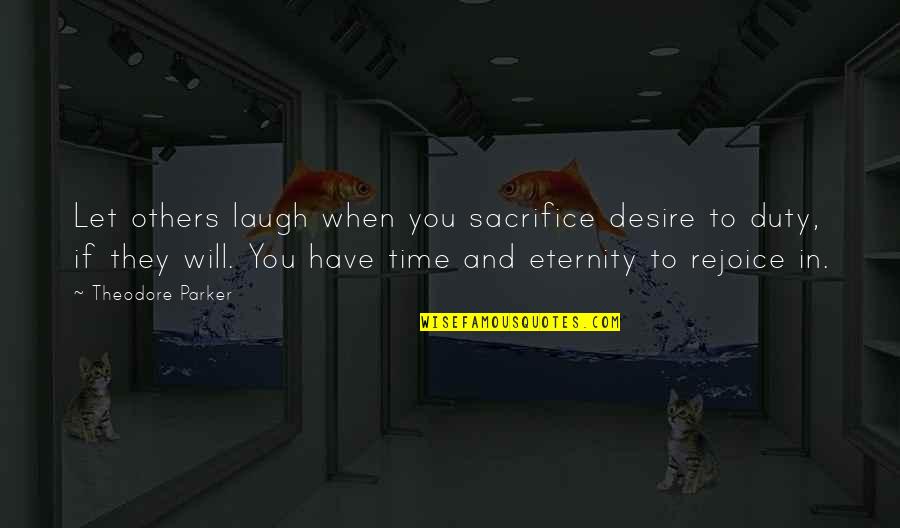 Let others laugh when you sacrifice desire to duty, if they will. You have time and eternity to rejoice in.

~ Theodore Parker

WISEFAMOUSQUOTES.COM